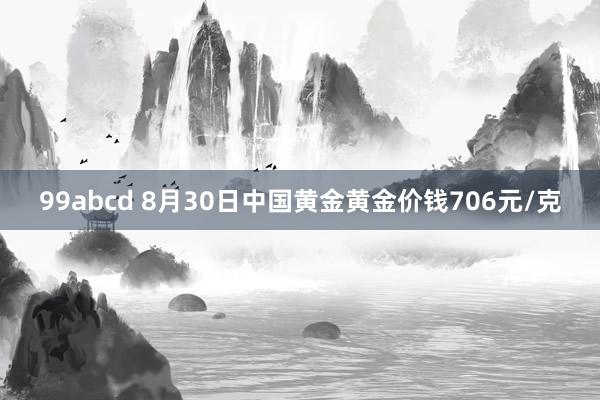 99abcd 8月30日中国黄金黄金价钱706元/克